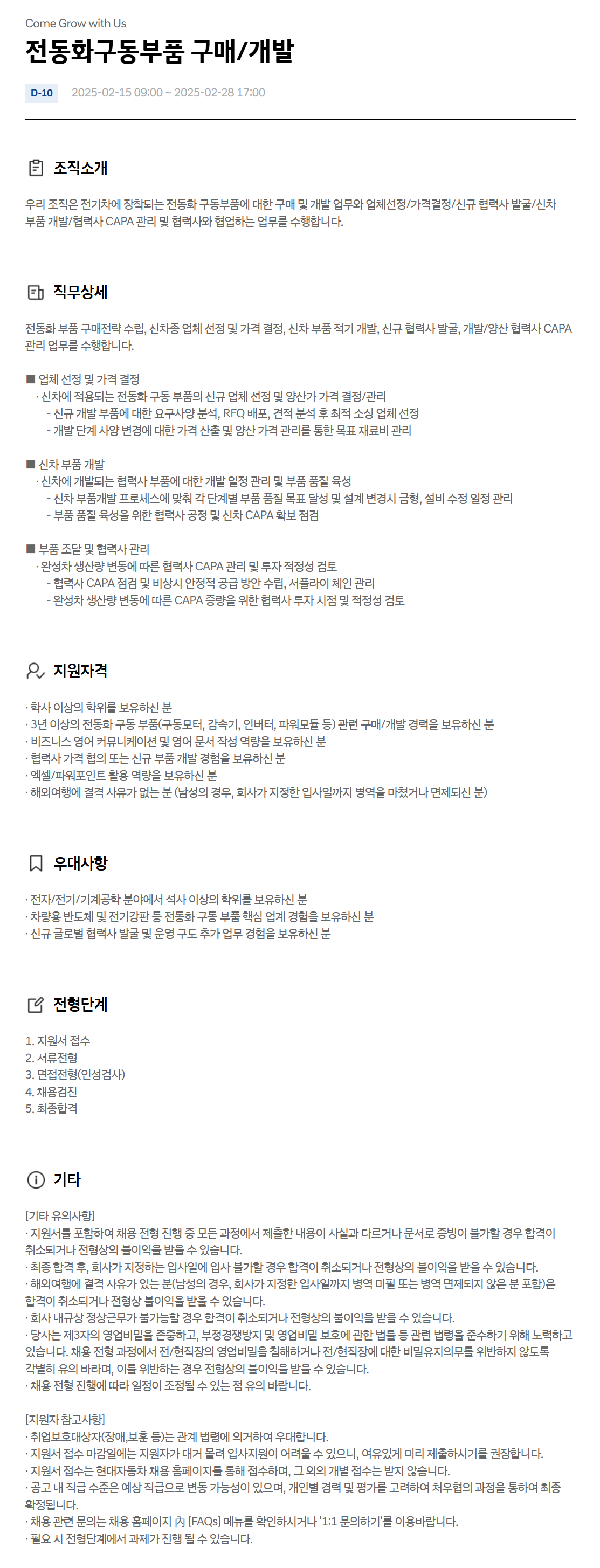 Come Grow with Us

전동화구동부품 구매/개발

D-10 2025-02-15 09:00 ~ 2025-02-28 17:00

조직소개

우리 조직은 전기차에 장착되는 전동화 구동부품에 대한 구매 및 개발 업무와 업체선정/가격결정/신규 협력사 발굴/신차 부품 개발/협력사 CAPA 관리 및 협력사와 협업하는 업무를 수행합니다.

직무상세

전동화 부품 구매전략 수립, 신차종 업체 선정 및 가격 결정, 신차 부품 적기 개발, 신규 협력사 발굴, 개발/양산 협력사 CAPA 관리 업무를 수행합니다.

■ 업체 선정 및 가격 결정
· 신차에 적용되는 전동화 구동 부품의 신규 업체 선정 및 양산가 가격 결정/관리
- 신규 개발 부품에 대한 요구사양 분석, RFQ 배포, 견적 분석 후 최적 소싱 업체 선정
- 개발 단계 사양 변경에 대한 가격 산출 및 양산 가격 관리를 통한 목표 재료비 관리

■ 신차 부품 개발
· 신차에 개발되는 협력사 부품에 대한 개발 일정 관리 및 부품 품질 육성
- 신차 부품개발 프로세스에 맞춰 각 단계별 부품 품질 목표 달성 및 설계 변경시 금형, 설비 수정 일정 관리
- 부품 품질 육성을 위한 협력사 공정 및 신차 CAPA 확보 점검

■ 부품 조달 및 협력사 관리
· 완성차 생산량 변동에 따른 협력사 CAPA 관리 및 투자 적정성 검토
- 협력사 CAPA 점검 및 비상시 안정적 공급 방안 수립, 서플라이 체인 관리
- 완성차 생산량 변동에 따른 CAPA 증량을 위한 협력사 투자 시점 및 적정성 검토

지원자격

· 학사 이상의 학위를 보유하신 분
· 3년 이상의 전동화 구동 부품(구동모터, 감속기, 인버터, 파워모듈 등) 관련 구매/개발 경력을 보유하신 분
· 비즈니스 영어 커뮤니케이션 및 영어 문서 작성 역량을 보유하신 분
· 협력사 가격 협의 또는 신규 부품 개발 경험을 보유하신 분
· 엑셀/파워포인트 활용 역량을 보유하신 분
· 해외여행에 결격 사유가 없는 분 (남성의 경우, 회사가 지정한 입사일까지 병역을 마쳤거나 면제되신 분)

우대사항

· 전자/전기/기계공학 분야에서 석사 이상의 학위를 보유하신 분
· 차량용 반도체 및 전기강판 등 전동화 구동 부품 핵심 업계 경험을 보유하신 분
· 신규 글로벌 협력사 발굴 및 운영 구도 추가 업무 경험을 보유하신 분

전형단계

1. 지원서 접수
2. 서류전형
3. 면접전형(인성검사)
4. 채용검진
5. 최종합격

기타

[기타 유의사항]
· 지원서를 포함하여 채용 전형 진행 중 모든 과정에서 제출한 내용이 사실과 다르거나 문서로 증빙이 불가할 경우 합격이 취소되거나 전형상의 불이익을 받을 수 있습니다.
· 최종 합격 후, 회사가 지정하는 입사일에 입사 불가할 경우 합격이 취소되거나 전형상의 불이익을 받을 수 있습니다.
· 해외여행에 결격 사유가 있는 분(남성의 경우, 회사가 지정한 입사일까지 병역 미필 또는 병역 면제되지 않은 분 포함)은 합격이 취소되거나 전형상 불이익을 받을 수 있습니다.
· 회사 내규상 정상근무가 불가능할 경우 합격이 취소되거나 전형상의 불이익을 받을 수 있습니다.
· 당사는 제3자의 영업비밀을 존중하고, 부정경쟁방지 및 영업비밀 보호에 관한 법률 등 관련 법령을 준수하기 위해 노력하고 있습니다. 채용 전형 과정에서 전/현직장의 영업비밀을 침해하거나 전/현직장에 대한 비밀유지의무를 위반하지 않도록 각별히 유의 바라며, 이를 위반하는 경우 전형상의 불이익을 받을 수 있습니다.
· 채용 전형 진행에 따라 일정이 조정될 수 있는 점 유의 바랍니다.

[지원자 참고사항]
· 취업보호대상자(장애,보훈 등)는 관계 법령에 의거하여 우대합니다.
· 지원서 접수 마감일에는 지원자가 대거 몰려 입사지원이 어려울 수 있으니, 여유있게 미리 제출하시기를 권장합니다.
· 지원서 접수는 현대자동차 채용 홈페이지를 통해 접수하며, 그 외의 개별 접수는 받지 않습니다.
· 공고 내 직급 수준은 예상 직급으로 변동 가능성이 있으며, 개인별 경력 및 평가를 고려하여 처우협의 과정을 통하여 최종 확정됩니다.
· 채용 관련 문의는 채용 홈페이지 內 [FAQs] 메뉴를 확인하시거나 '1:1 문의하기'를 이용바랍니다.
· 필요 시 전형단계에서 과제가 진행 될 수 있습니다.